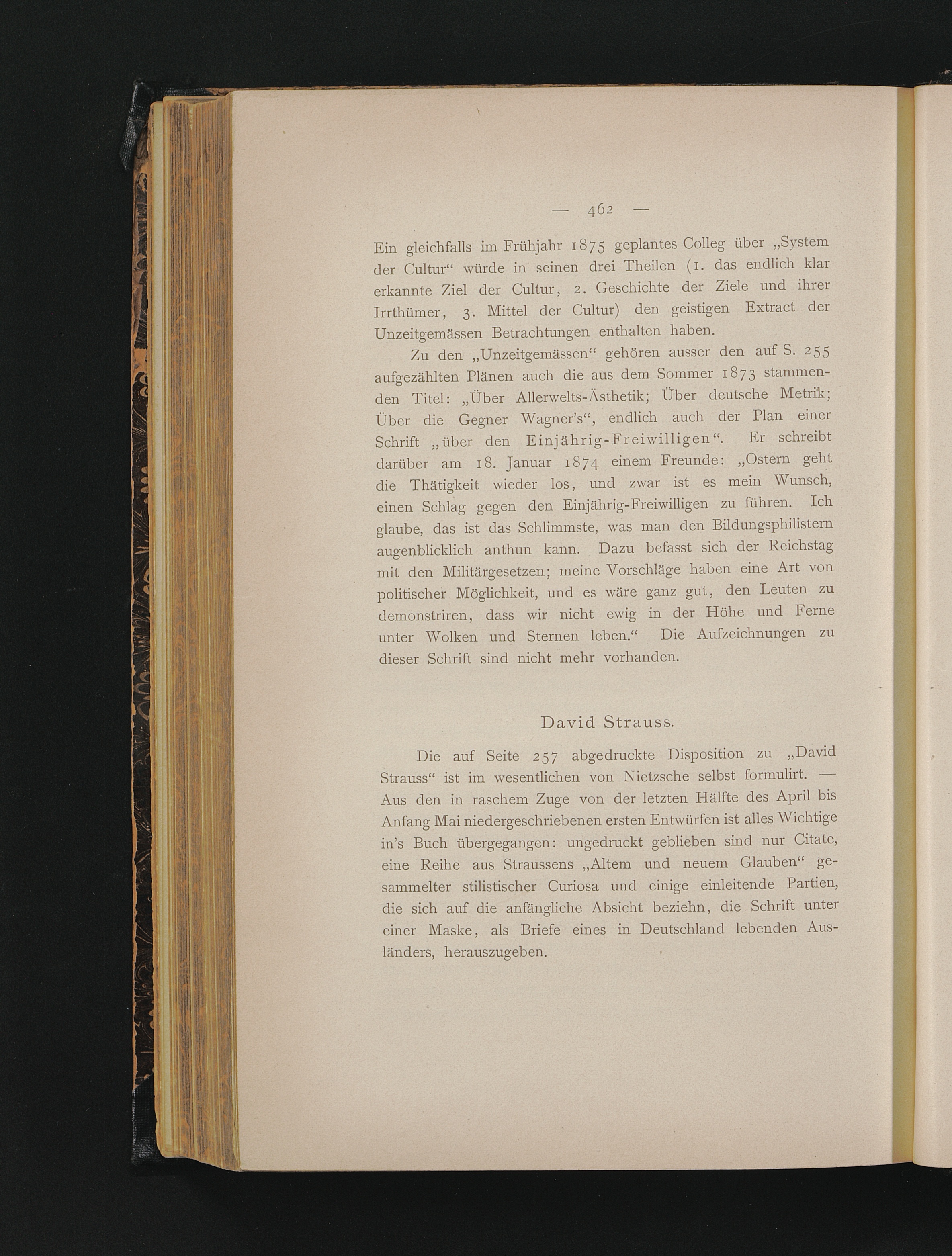 — 462 —

Ein gleichfalls im Frühjahr 1875 geplantes Colleg über „System der Cultur“ würde in seinen drei Theilen (1. das endlich klar erkannte Ziel der Cultur, 2. Geschichte der Ziele und ihrer Irrthümer, 3. Mittel der Cultur) den geistigen Extract der Unzeitgemässen Betrachtungen enthalten haben.

Zu den „Unzeitgemässen“ gehören ausser den auf S. 255 aufgezählten Plänen auch die aus dem Sommer 1873 stammenden Titel: „Über Allerwelts-Ästhetik; Über deutsche Metrik; Über die Gegner Wagner's“, endlich auch der Plan einer Schrift „über den Einjährig-Freiwilligen“. Er schreibt darüber am 18. Januar 1874 einem Freunde: „Ostern geht die Thätigkeit wieder los, und zwar ist es mein Wunsch, einen Schlag gegen den Einjährig-Freiwilligen zu führen. Ich glaube, das ist das Schlimmste, was man den Bildungsphilistern augenblicklich anthun kann. Dazu befasst sich der Reichstag mit den Militärgesetzen; meine Vorschläge haben eine Art von politischer Möglichkeit, und es wäre ganz gut, den Leuten zu demonstriren, dass wir nicht ewig in der Höhe und Ferne unter Wolken und Sternen leben.“ Die Aufzeichnungen zu dieser Schrift sind nicht mehr vorhanden.

David Strauss.

Die auf Seite 257 abgedruckte Disposition zu „David Strauss“ ist im wesentlichen von Nietzsche selbst formulirt. — Aus den in raschem Zuge von der letzten Hälfte des April bis Anfang Mai niedergeschriebenen ersten Entwürfen ist alles Wichtige in's Buch übergegangen: ungedruckt geblieben sind nur Citate, eine Reihe aus Straussens „Altem und neuem Glauben“ gesammelter stilistischer Curiosa und einige einleitende Partien, die sich auf die anfängliche Absicht beziehn, die Schrift unter einer Maske, als Briefe eines in Deutschland lebenden Ausländers, herauszugeben.